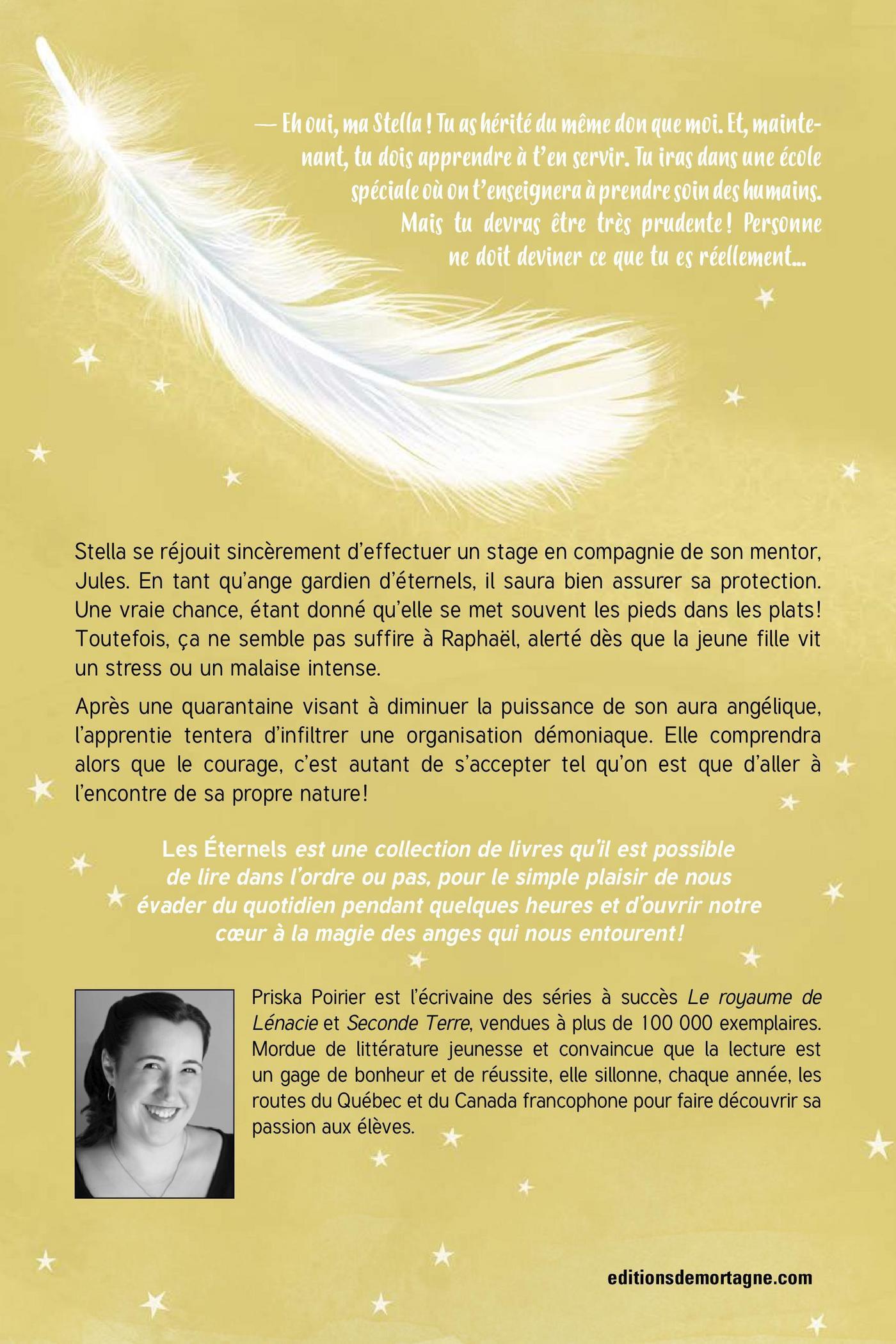 — Eh oui, ma Stella ! Tu as hérité du même don que moi. Et, maintenant, tu dois apprendre à t'en servir. Tu iras dans une école spéciale où on t'enseignera à prendre soin des humains. Mais tu devras être très prudente ! Personne ne doit deviner ce que tu es réellement...

Stella se réjouit sincèrement d'effectuer un stage en compagnie de son mentor, Jules. En tant qu'ange gardien d'éternels, il saura bien assurer sa protection. Une vraie chance, étant donné qu'elle se met souvent les pieds dans les plats! Toutefois, ça ne semble pas suffire à Raphaël, alerté dès que la jeune fille vit un stress ou un malaise intense.

Après une quarantaine visant à diminuer la puissance de son aura angélique, l'apprentie tentera d'infiltrer une organisation démoniaque. Elle comprendra alors que le courage, c'est autant de s'accepter tel qu'on est que d'aller à l'encontre de sa propre nature!

Les Éternels est une collection de livres qu'il est possible de lire dans l'ordre ou pas, pour le simple plaisir de nous évader du quotidien pendant quelques heures et d'ouvrir notre cœur à la magie des anges qui nous entourent!

Priska Poirier est l'écrivaine des séries à succès Le royaume de Lénacie et Seconde Terre, vendues à plus de 100 000 exemplaires. Mordue de littérature jeunesse et convaincue que la lecture est un gage de bonheur et de réussite, elle sillonne, chaque année, les routes du Québec et du Canada francophone pour faire découvrir sa passion aux élèves.

editionsdemortagne.com